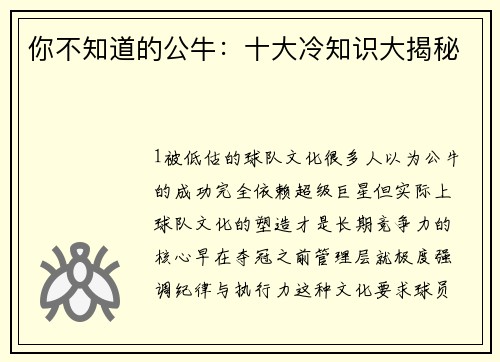 你不知道的公牛：十大冷知识大揭秘

1被低估的球队文化很多人以为公牛的成功完全依赖超级巨星但实际上球队文化的塑造才是长期竞争力的核心早在夺冠之前管理层就极度强调纪律与执行力这种文化要求球员